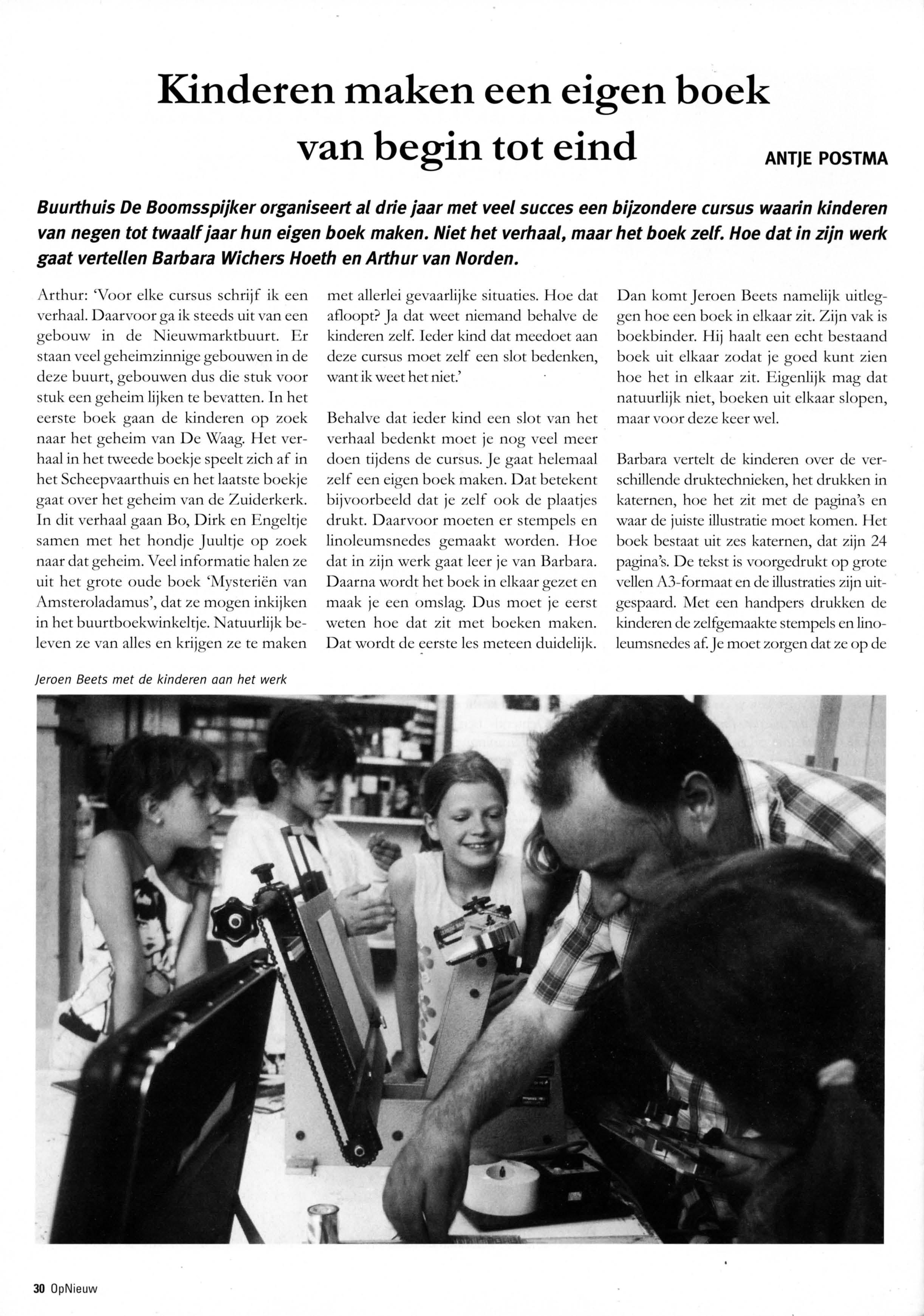 Kinderen maken een eigen boek van begin tot eind

ANTJE POSTMA

Buurthuis De Boomsspijker organiseert al drie jaar met veel succes een bijzondere cursus waarin kinderen van negen tot twaalf jaar hun eigen boek maken. Niet het verhaal, maar het boek zelf. Hoe dat in zijn werk gaat vertellen Barbara Wichers Hoeth en Arthur van Norden.

Arthur: 'Voor elke cursus schrijf ik een verhaal. Daarvoor ga ik steeds uit van een gebouw in de Nieuwmarktbuurt. Er staan veel geheimzinnige gebouwen in de deze buurt, gebouwen dus die stuk voor stuk een geheim lijken te bevatten. In het eerste boek gaan de kinderen op zoek naar het geheim van De Waag. Het verhaal in het tweede boekje speelt zich af in het Scheepvaarthuis en het laatste boekje gaat over het geheim van de Zuiderkerk. In dit verhaal gaan Bo, Dirk en Engeltje samen met het hondje Juultje op zoek naar dat geheim. Veel informatie halen ze uit het grote oude boek 'Mysteriën van Amsteroladamus', dat ze mogen inkijken in het buurtboekwinkeltje. Natuurlijk beleven ze van alles en krijgen ze te maken met allerlei gevaarlijke situaties. Hoe dat afloopt? Ja dat weet niemand behalve de kinderen zelf. Ieder kind dat meedoet aan deze cursus moet zelf een slot bedenken, want ik weet het niet.'

Behalve dat ieder kind een slot van het verhaal bedenkt moet je nog veel meer doen tijdens de cursus. Je gaat helemaal zelf een eigen boek maken. Dat betekent bijvoorbeeld dat je zelf ook de plaatjes drukt. Daarvoor moeten er stempels en linoleumsnedes gemaakt worden. Hoe dat in zijn werk gaat leer je van Barbara. Daarna wordt het boek in elkaar gezet en maak je een omslag. Dus moet je eerst weten hoe dat zit met boeken maken. Dat wordt de eerste les meteen duidelijk. Dan komt Jeroen Beets namelijk uitleggen hoe een boek in elkaar zit. Zijn vak is boekbinder. Hij haalt een echt bestaand boek uit elkaar zodat je goed kunt zien hoe het in elkaar zit. Eigenlijk mag dat natuurlijk niet, boeken uit elkaar slopen, maar voor deze keer wel.

Barbara vertelt de kinderen over de verschillende druktechnieken, het drukken in katernen, hoe het zit met de pagina's en waar de juiste illustratie moet komen. Het boek bestaat uit zes katernen, dat zijn 24 pagina's. De tekst is voorgedrukt op grote vellen A3-formaat en de illustraties zijn uitgespaard. Met een handpers drukken de kinderen de zelfgemaakte stempels en linoleumsnedes af. Je moet zorgen dat ze op de

Jeroen Beets met de kinderen aan het werk

30 OpNieuw